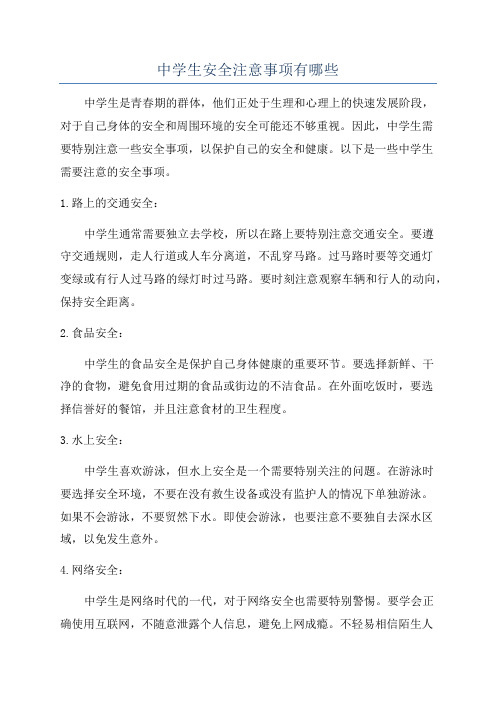 中学生安全注意事项有哪些

中学生是青春期的群体，他们正处于生理和心理上的快速发展阶段，对于自己身体的安全和周围环境的安全可能还不够重视。因此，中学生需要特别注意一些安全事项，以保护自己的安全和健康。以下是一些中学生需要注意的安全事项。

1.路上的交通安全：

中学生通常需要独立去学校，所以在路上要特别注意交通安全。要遵守交通规则，走人行道或人车分离道，不乱穿马路。过马路时要等交通灯变绿或有行人过马路的绿灯时过马路。要时刻注意观察车辆和行人的动向，保持安全距离。

2.食品安全：

中学生的食品安全是保护自己身体健康的重要环节。要选择新鲜、干净的食物，避免食用过期的食品或街边的不洁食品。在外面吃饭时，要选择信誉好的餐馆，并且注意食材的卫生程度。

3.水上安全：

中学生喜欢游泳，但水上安全是一个需要特别关注的问题。在游泳时要选择安全环境，不要在没有救生设备或没有监护人的情况下单独游泳。如果不会游泳，不要贸然下水。即使会游泳，也要注意不要独自去深水区域，以免发生意外。

4.网络安全：

中学生是网络时代的一代，对于网络安全也需要特别警惕。要学会正确使用互联网，不随意泄露个人信息，避免上网成瘾。不轻易相信陌生人